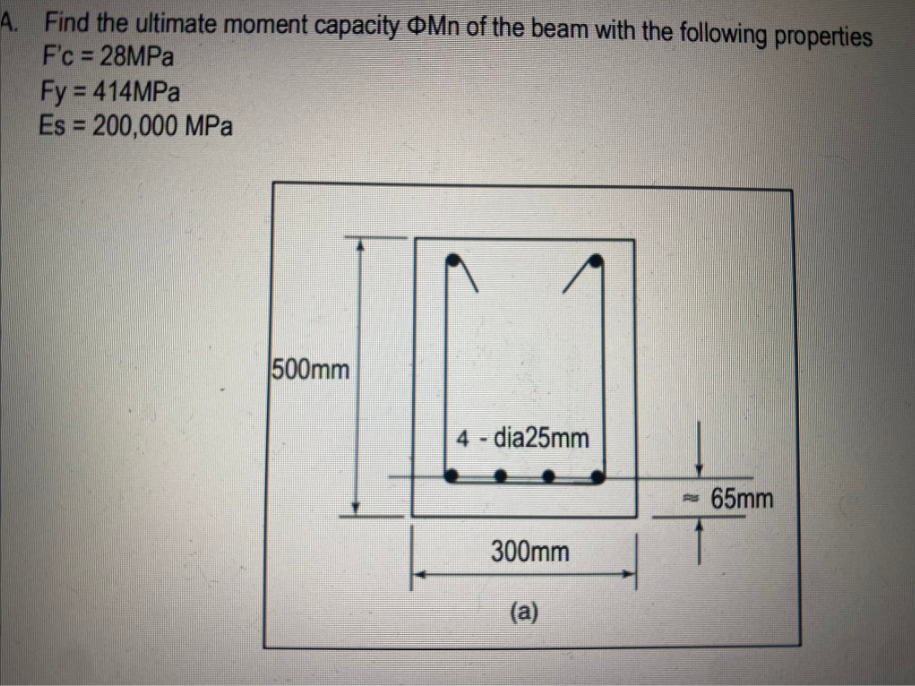 A. Find the ultimate moment capacity ΦMn of the beam with the following properties
F'c = 28MPa
Fy = 414MPa
Es = 200,000 MPa

500mm

4 - dia25mm

≈ 65mm

300mm

(a)